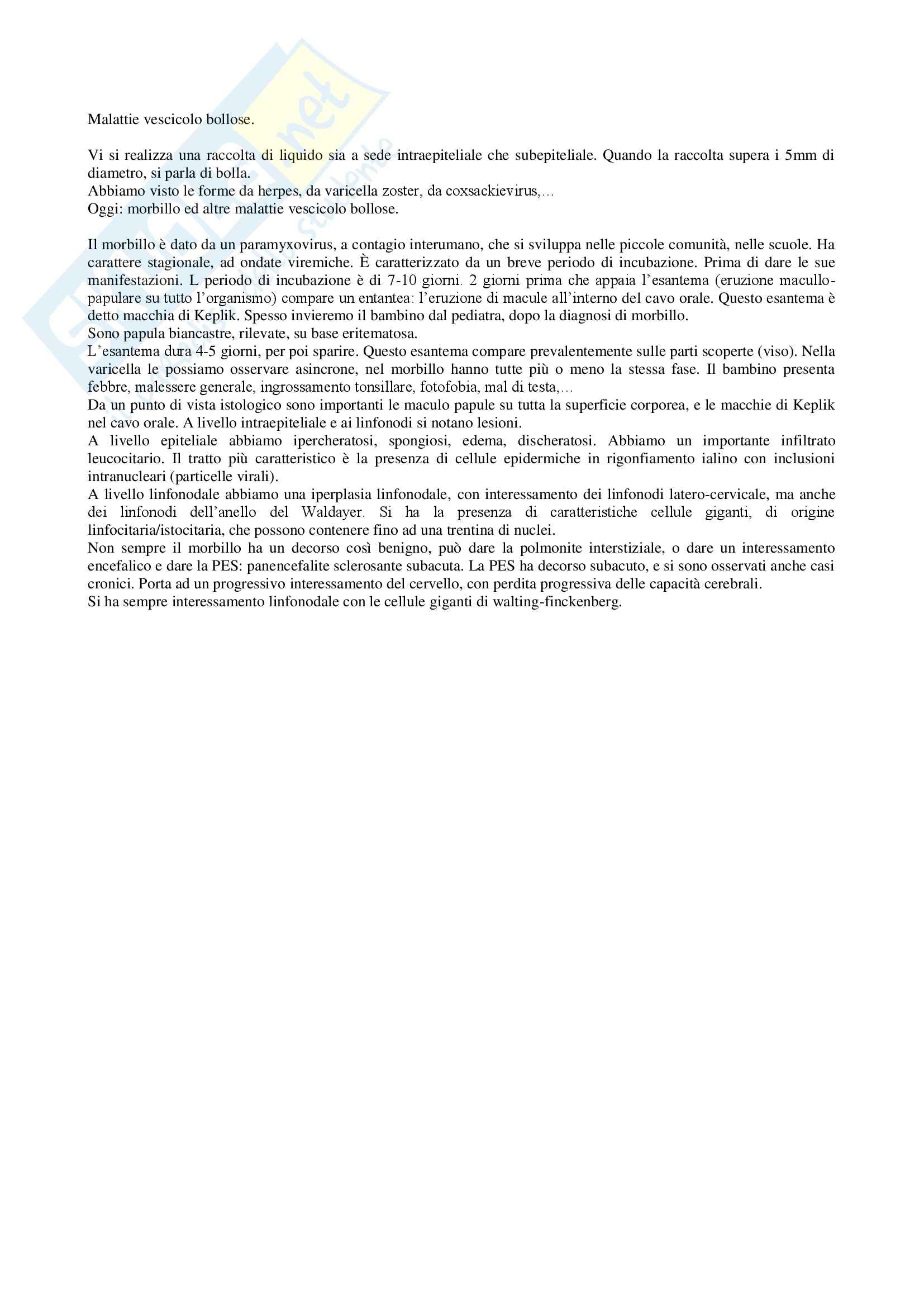 Malattie vescicolo bollose.

Vi si realizza una raccolta di liquido sia a sede intraepiteliale che subepiteliale. Quando la raccolta supera i 5mm di diametro, si parla di bolla.
Abbiamo visto le forme da herpes, da varicella zoster, da coxsackievirus,…
Oggi: morbillo ed altre malattie vescicolo bollose.

Il morbillo è dato da un paramyxovirus, a contagio interumano, che si sviluppa nelle piccole comunità, nelle scuole. Ha carattere stagionale, ad ondate viremiche. È caratterizzato da un breve periodo di incubazione. Prima di dare le sue manifestazioni. L periodo di incubazione è di 7-10 giorni. 2 giorni prima che appaia l'esantema (eruzione macullo-papulare su tutto l'organismo) compare un entantea: l'eruzione di macule all'interno del cavo orale. Questo esantema è detto macchia di Keplik. Spesso invieremo il bambino dal pediatra, dopo la diagnosi di morbillo.
Sono papula biancastre, rilevate, su base eritematosa.
L'esantema dura 4-5 giorni, per poi sparire. Questo esantema compare prevalentemente sulle parti scoperte (viso). Nella varicella le possiamo osservare asincrone, nel morbillo hanno tutte più o meno la stessa fase. Il bambino presenta febbre, malessere generale, ingrossamento tonsillare, fotofobia, mal di testa,…
Da un punto di vista istologico sono importanti le maculo papule su tutta la superficie corporea, e le macchie di Keplik nel cavo orale. A livello intraepiteliale e ai linfonodi si notano lesioni.
A livello epiteliale abbiamo ipercheratosi, spongiosi, edema, discheratosi. Abbiamo un importante infiltrato leucocitario. Il tratto più caratteristico è la presenza di cellule epidermiche in rigonfiamento ialino con inclusioni intranucleari (particelle virali).
A livello linfonodale abbiamo una iperplasia linfonodale, con interessamento dei linfonodi latero-cervicale, ma anche dei linfonodi dell'anello del Waldayer. Si ha la presenza di caratteristiche cellule giganti, di origine linfocitaria/istocitaria, che possono contenere fino ad una trentina di nuclei.
Non sempre il morbillo ha un decorso così benigno, può dare la polmonite interstiziale, o dare un interessamento encefalico e dare la PES: panencefalite sclerosante subacuta. La PES ha decorso subacuto, e si sono osservati anche casi cronici. Porta ad un progressivo interessamento del cervello, con perdita progressiva delle capacità cerebrali.
Si ha sempre interessamento linfonodale con le cellule giganti di walting-finckenberg.